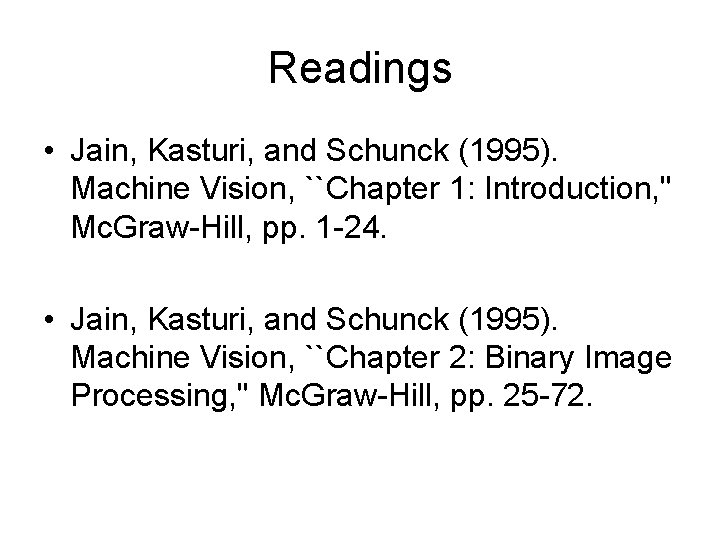 Readings

• Jain, Kasturi, and Schunck (1995). Machine Vision, ``Chapter 1: Introduction," McGraw-Hill, pp. 1-24.

• Jain, Kasturi, and Schunck (1995). Machine Vision, ``Chapter 2: Binary Image Processing," McGraw-Hill, pp. 25-72.